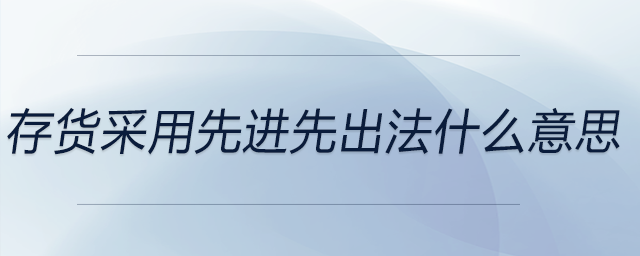 存货采用先进先出法什么意思